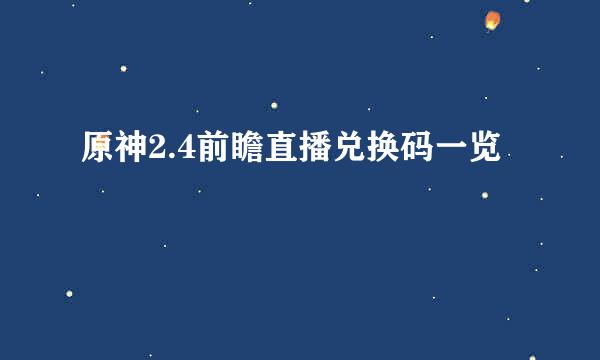 原神2.4前瞻直播兑换码一览